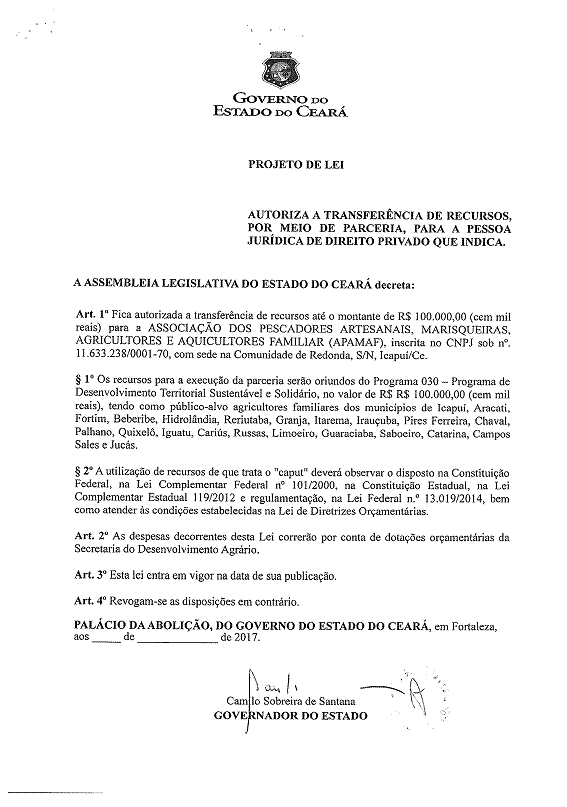 GOVERNO DO
ESTADO DO CEARÁ

PROJETO DE LEI

AUTORIZA A TRANSFERÊNCIA DE RECURSOS, POR MEIO DE PARCERIA, PARA A PESSOA JURÍDICA DE DIREITO PRIVADO QUE INDICA.

A ASSEMBLEIA LEGISLATIVA DO ESTADO DO CEARÁ decreta:

Art. 1º Fica autorizada a transferência de recursos até o montante de R$ 100.000,00 (cem mil reais) para a ASSOCIAÇÃO DOS PESCADORES ARTESANAIS, MARISQUEIRAS, AGRICULTORES E AQUICULTORES FAMILIAR (APAMAF), inscrita no CNPJ sob nº. 11.633.238/0001-70, com sede na Comunidade de Redonda, S/N, Icapuí/Ce.

§ 1º Os recursos para a execução da parceria serão oriundos do Programa 030 – Programa de Desenvolvimento Territorial Sustentável e Solidário, no valor de R$ R$ 100.000,00 (cem mil reais), tendo como público-alvo agricultores familiares dos municípios de Icapuí, Aracati, Fortim, Beberibe, Hidrolândia, Reriutaba, Granja, Itarema, Irauçuba, Pires Ferreira, Chaval, Palhano, Quixelô, Iguatu, Cariús, Russas, Limoeiro, Guaraciaba, Saboeiro, Catarina, Campos Sales e Jucás.

§ 2º A utilização de recursos de que trata o "caput" deverá observar o disposto na Constituição Federal, na Lei Complementar Federal nº 101/2000, na Constituição Estadual, na Lei Complementar Estadual 119/2012 e regulamentação, na Lei Federal n.º 13.019/2014, bem como atender às condições estabelecidas na Lei de Diretrizes Orçamentárias.

Art. 2º As despesas decorrentes desta Lei correrão por conta de dotações orçamentárias da Secretaria do Desenvolvimento Agrário.

Art. 3º Esta lei entra em vigor na data de sua publicação.

Art. 4º Revogam-se as disposições em contrário.

PALÁCIO DA ABOLIÇÃO, DO GOVERNO DO ESTADO DO CEARÁ, em Fortaleza, aos _____ de _____________ de 2017.

Camilo Sobreira de Santana
GOVERNADOR DO ESTADO